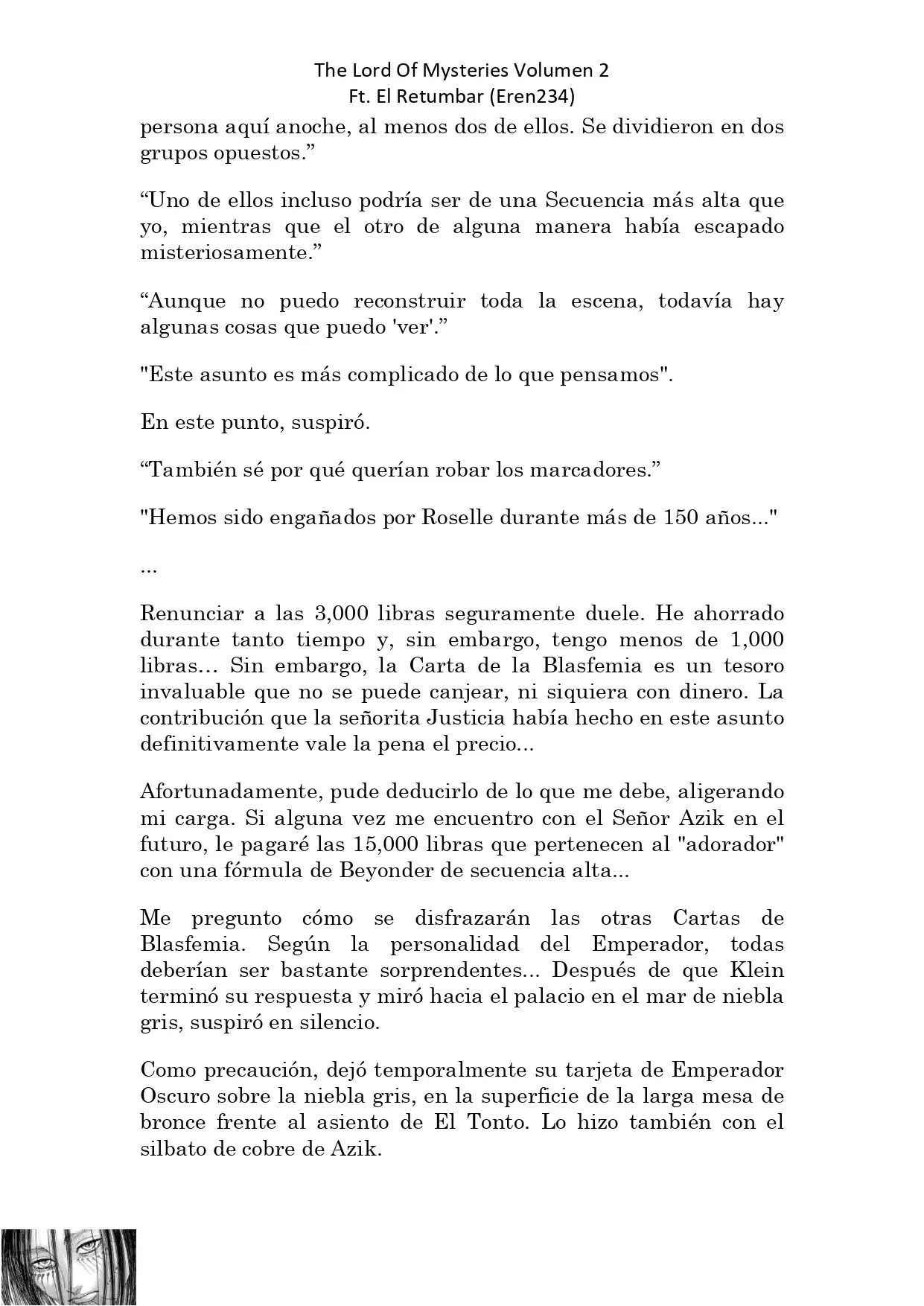 The Lord Of Mysteries Volumen 2
Ft. El Retumbar (Eren234)

persona aquí anoche, al menos dos de ellos. Se dividieron en dos grupos opuestos.”

“Uno de ellos incluso podría ser de una Secuencia más alta que yo, mientras que el otro de alguna manera había escapado misteriosamente.”

“Aunque no puedo reconstruir toda la escena, todavía hay algunas cosas que puedo 'ver'.”

"Este asunto es más complicado de lo que pensamos".

En este punto, suspiró.

“También sé por qué querían robar los marcadores.”

"Hemos sido engañados por Roselle durante más de 150 años..."

...

Renunciar a las 3,000 libras seguramente duele. He ahorrado durante tanto tiempo y, sin embargo, tengo menos de 1,000 libras… Sin embargo, la Carta de la Blasfemia es un tesoro invaluable que no se puede canjear, ni siquiera con dinero. La contribución que la señorita Justicia había hecho en este asunto definitivamente vale la pena el precio...

Afortunadamente, pude deducirlo de lo que me debe, aligerando mi carga. Si alguna vez me encuentro con el Señor Azik en el futuro, le pagaré las 15,000 libras que pertenecen al "adorador" con una fórmula de Beyonder de secuencia alta...

Me pregunto cómo se disfrazarán las otras Cartas de Blasfemia. Según la personalidad del Emperador, todas deberían ser bastante sorprendentes... Después de que Klein terminó su respuesta y miró hacia el palacio en el mar de niebla gris, suspiró en silencio.

Como precaución, dejó temporalmente su tarjeta de Emperador Oscuro sobre la niebla gris, en la superficie de la larga mesa de bronce frente al asiento de El Tonto. Lo hizo también con el silbato de cobre de Azik.